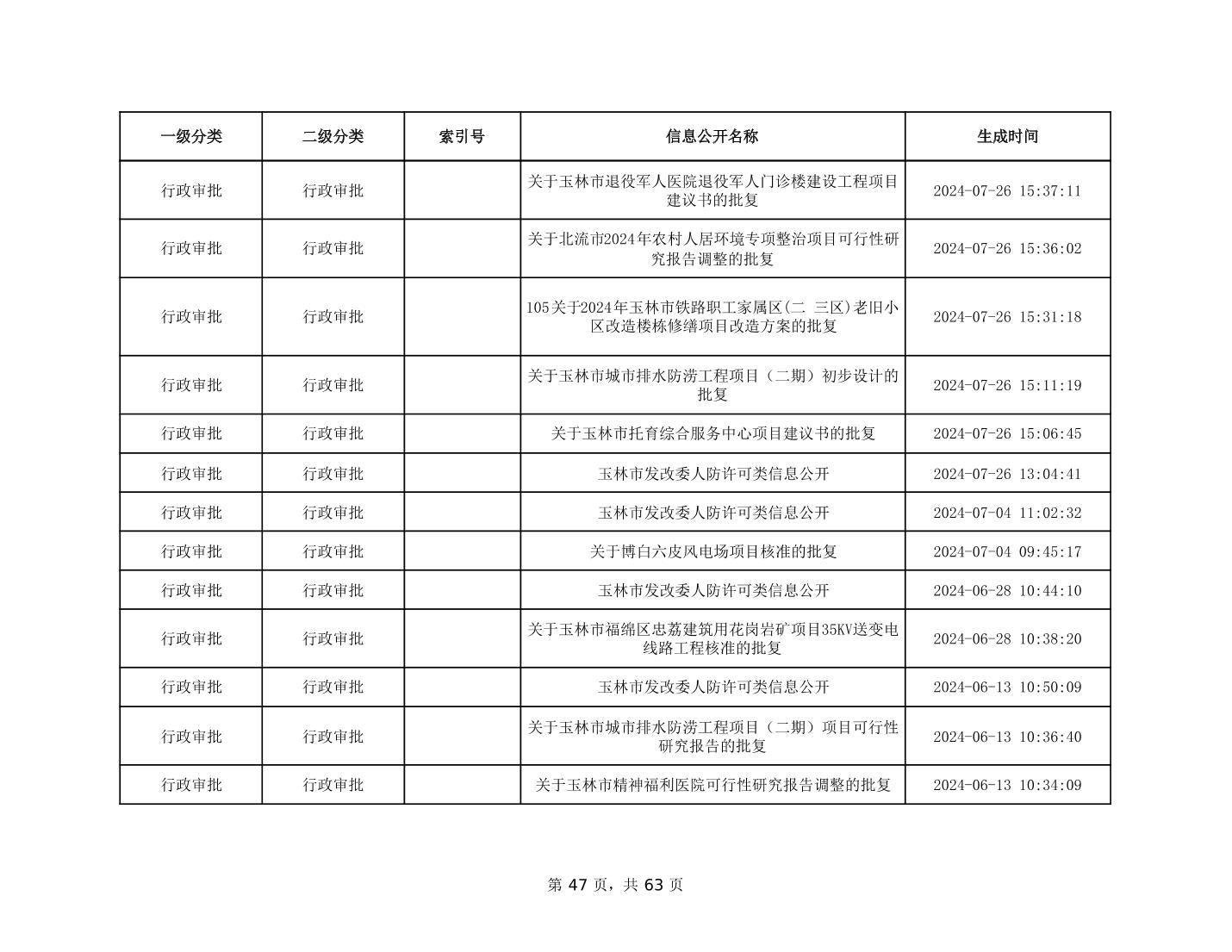 | 一级分类 | 二级分类 | 索引号 | 信息公开名称 | 生成时间 |
|---|---|---|---|---|
| 行政审批 | 行政审批 |  | 关于玉林市退役军人医院退役军人门诊楼建设工程项目建议书的批复 | 2024-07-26 15:37:11 |
| 行政审批 | 行政审批 |  | 关于北流市2024年农村人居环境专项整治项目可行性研究报告调整的批复 | 2024-07-26 15:36:02 |
| 行政审批 | 行政审批 |  | 105关于2024年玉林市铁路职工家属区(二 三区)老旧小区改造楼栋修缮项目改造方案的批复 | 2024-07-26 15:31:18 |
| 行政审批 | 行政审批 |  | 关于玉林市城市排水防涝工程项目（二期）初步设计的批复 | 2024-07-26 15:11:19 |
| 行政审批 | 行政审批 |  | 关于玉林市托育综合服务中心项目建议书的批复 | 2024-07-26 15:06:45 |
| 行政审批 | 行政审批 |  | 玉林市发改委人防许可类信息公开 | 2024-07-26 13:04:41 |
| 行政审批 | 行政审批 |  | 玉林市发改委人防许可类信息公开 | 2024-07-04 11:02:32 |
| 行政审批 | 行政审批 |  | 关于博白六皮风电场项目核准的批复 | 2024-07-04 09:45:17 |
| 行政审批 | 行政审批 |  | 玉林市发改委人防许可类信息公开 | 2024-06-28 10:44:10 |
| 行政审批 | 行政审批 |  | 关于玉林市福绵区忠荔建筑用花岗岩矿项目35KV送变电线路工程核准的批复 | 2024-06-28 10:38:20 |
| 行政审批 | 行政审批 |  | 玉林市发改委人防许可类信息公开 | 2024-06-13 10:50:09 |
| 行政审批 | 行政审批 |  | 关于玉林市城市排水防涝工程项目（二期）项目可行性研究报告的批复 | 2024-06-13 10:36:40 |
| 行政审批 | 行政审批 |  | 关于玉林市精神福利医院可行性研究报告调整的批复 | 2024-06-13 10:34:09 |

第 47 页，共 63 页